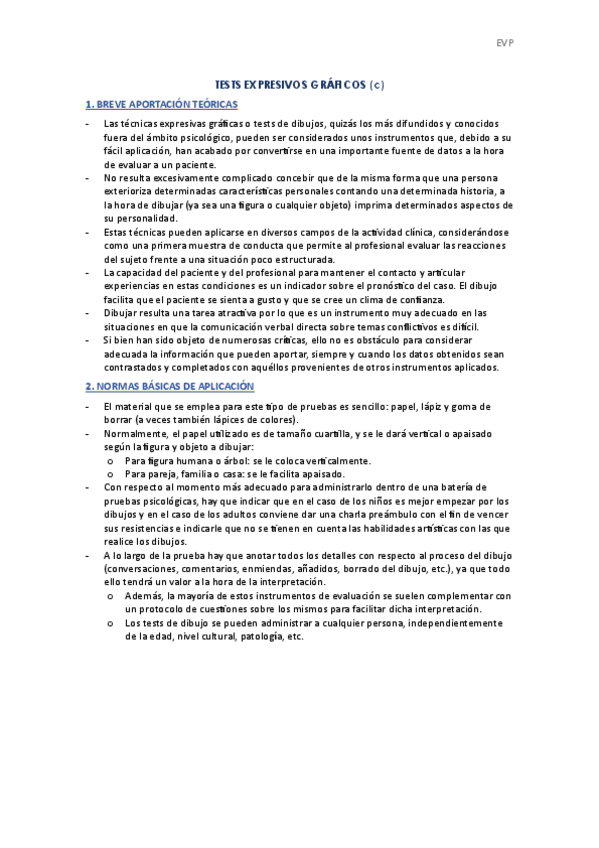 EVP

TESTS EXPRESIVOS GRÁFICOS (c)

1. BREVE APORTACIÓN TEÓRICAS

- Las técnicas expresivas gráficas o tests de dibujos, quizás los más difundidos y conocidos fuera del ámbito psicológico, pueden ser considerados unos instrumentos que, debido a su fácil aplicación, han acabado por convertirse en una importante fuente de datos a la hora de evaluar a un paciente.
- No resulta excesivamente complicado concebir que de la misma forma que una persona exterioriza determinadas características personales contando una determinada historia, a la hora de dibujar (ya sea una figura o cualquier objeto) imprima determinados aspectos de su personalidad.
- Estas técnicas pueden aplicarse en diversos campos de la actividad clínica, considerándose como una primera muestra de conducta que permite al profesional evaluar las reacciones del sujeto frente a una situación poco estructurada.
- La capacidad del paciente y del profesional para mantener el contacto y articular experiencias en estas condiciones es un indicador sobre el pronóstico del caso. El dibujo facilita que el paciente se sienta a gusto y que se cree un clima de confianza.
- Dibujar resulta una tarea atractiva por lo que es un instrumento muy adecuado en las situaciones en que la comunicación verbal directa sobre temas conflictivos es difícil.
- Si bien han sido objeto de numerosas críticas, ello no es obstáculo para considerar adecuada la información que pueden aportar, siempre y cuando los datos obtenidos sean contrastados y completados con aquéllos provenientes de otros instrumentos aplicados.

2. NORMAS BÁSICAS DE APLICACIÓN

- El material que se emplea para este tipo de pruebas es sencillo: papel, lápiz y goma de borrar (a veces también lápices de colores).
- Normalmente, el papel utilizado es de tamaño cuartilla, y se le dará vertical o apaisado según la figura y objeto a dibujar:
  o Para figura humana o árbol: se le coloca verticalmente.
  o Para pareja, familia o casa: se le facilita apaisado.
- Con respecto al momento más adecuado para administrarlo dentro de una batería de pruebas psicológicas, hay que indicar que en el caso de los niños es mejor empezar por los dibujos y en el caso de los adultos conviene dar una charla preámbulo con el fin de vencer sus resistencias e indicarle que no se tienen en cuenta las habilidades artísticas con las que realice los dibujos.
- A lo largo de la prueba hay que anotar todos los detalles con respecto al proceso del dibujo (conversaciones, comentarios, enmiendas, añadidos, borrado del dibujo, etc.), ya que todo ello tendrá un valor a la hora de la interpretación.
  o Además, la mayoría de estos instrumentos de evaluación se suelen complementar con un protocolo de cuestiones sobre los mismos para facilitar dicha interpretación.
  o Los tests de dibujo se pueden administrar a cualquier persona, independientemente de la edad, nivel cultural, patología, etc.